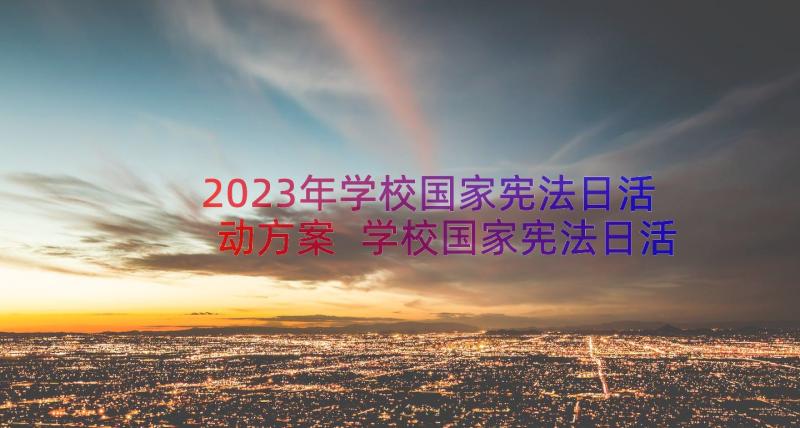 2023年学校国家宪法日活动方案 学校国家宪法日活